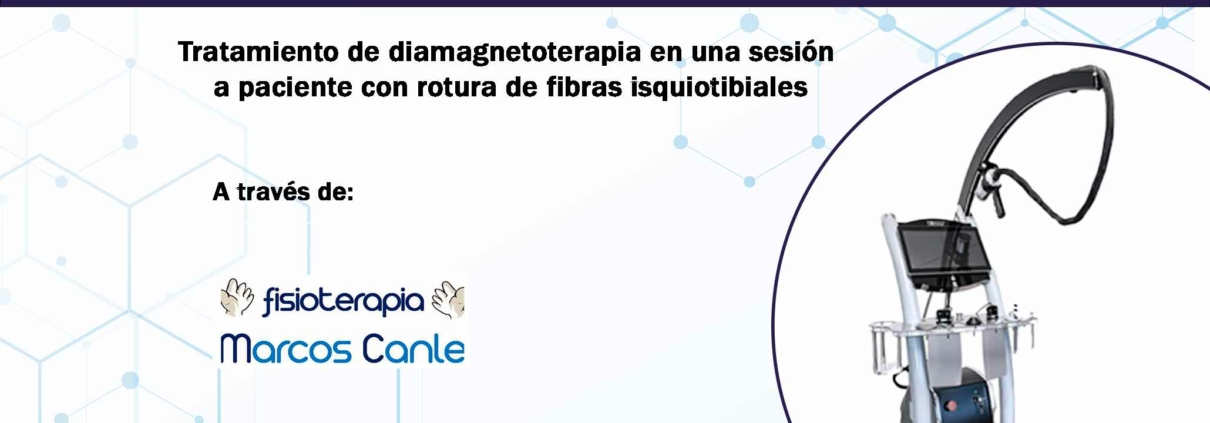 Tratamiento de diamagnetoterapia en una sesión a paciente con rotura de fibras isquiotibiales

A través de:

fisioterapia
Marcos Canle